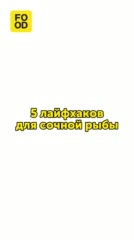 FO
OD

5 лайфхаков
для сочной рыбы